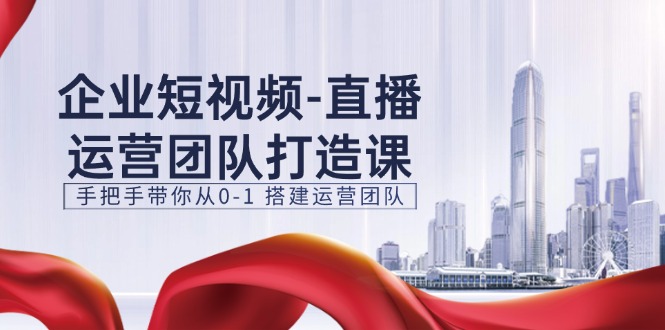 企业短视频-直播
运营团队打造课

手把手带你从0-1 搭建运营团队